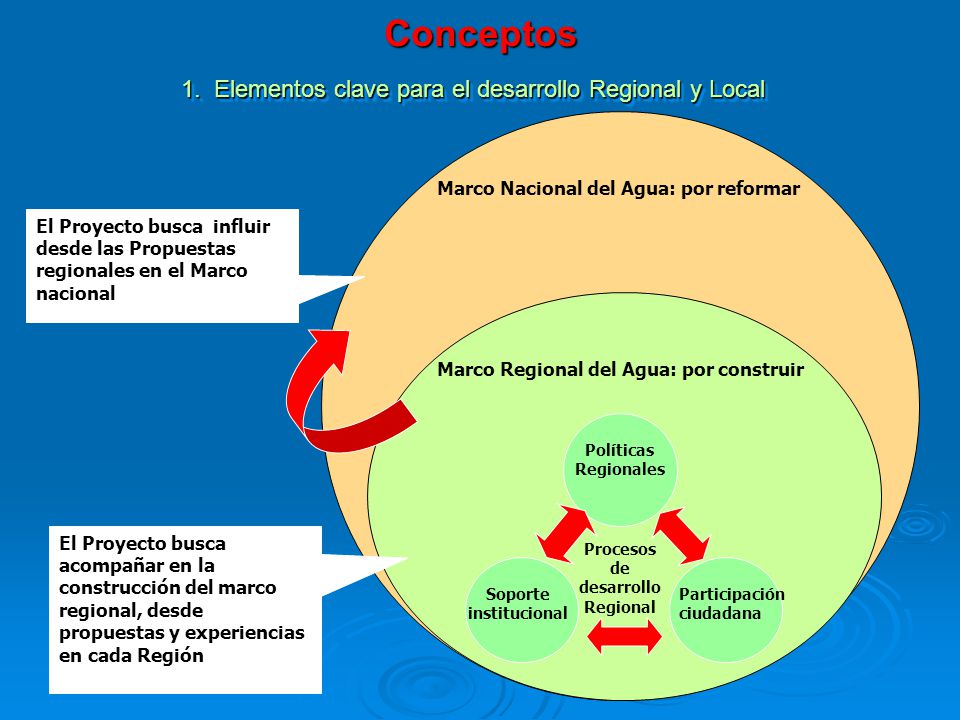 Conceptos

1. Elementos clave para el desarrollo Regional y Local

Marco Nacional del Agua: por reformar

El Proyecto busca influir desde las Propuestas regionales en el Marco nacional

Marco Regional del Agua: por construir

Políticas Regionales

Procesos de desarrollo Regional

Soporte institucional

Participación ciudadana

El Proyecto busca acompañar en la construcción del marco regional, desde propuestas y experiencias en cada Región